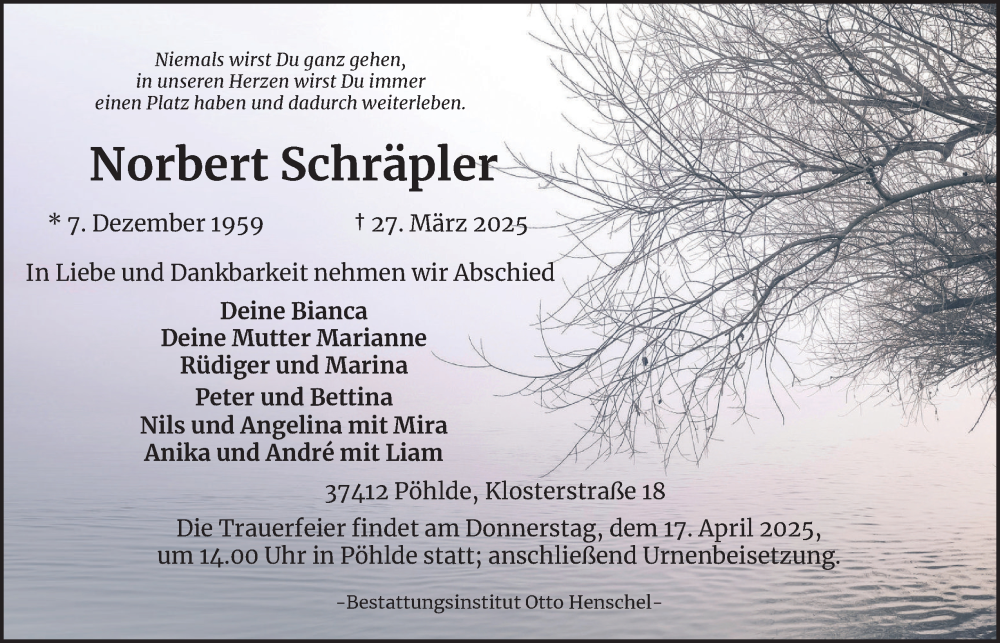 Niemals wirst Du ganz gehen,
in unseren Herzen wirst Du immer
einen Platz haben und dadurch weiterleben.

Norbert Schräpler

* 7. Dezember 1959 † 27. März 2025

In Liebe und Dankbarkeit nehmen wir Abschied

Deine Bianca
Deine Mutter Marianne
Rüdiger und Marina
Peter und Bettina
Nils und Angelina mit Mira
Anika und André mit Liam

37412 Pöhlde, Klosterstraße 18

Die Trauerfeier findet am Donnerstag, dem 17. April 2025, um 14.00 Uhr in Pöhlde statt; anschließend Urnenbeisetzung.

-Bestattungsinstitut Otto Henschel-